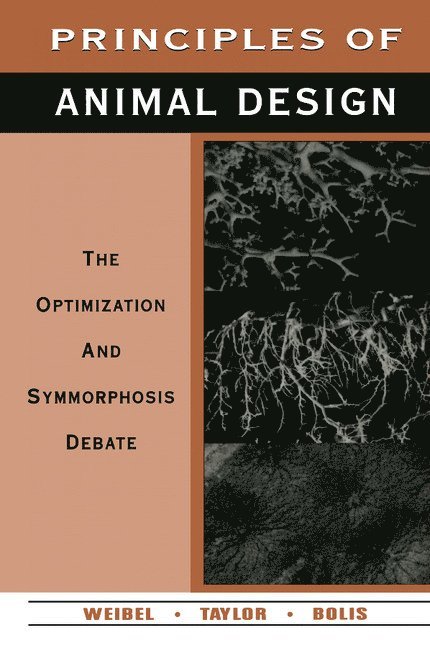 PRINCIPLES OF
ANIMAL DESIGN

THE
OPTIMIZATION
AND
SYMMORPHOSIS
DEBATE

WEIBEL • TAYLOR • BOLIS